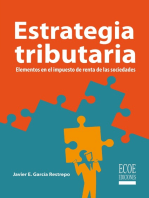 Estrategia tributaria

Elementos en el impuesto de renta de las sociedades

Javier E. García Restrepo

ECOE EDICIONES